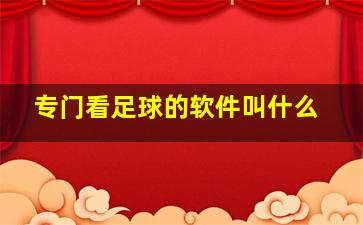 专门看足球的软件叫什么